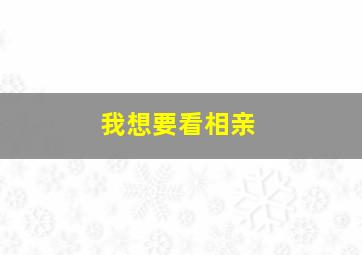 我想要看相亲